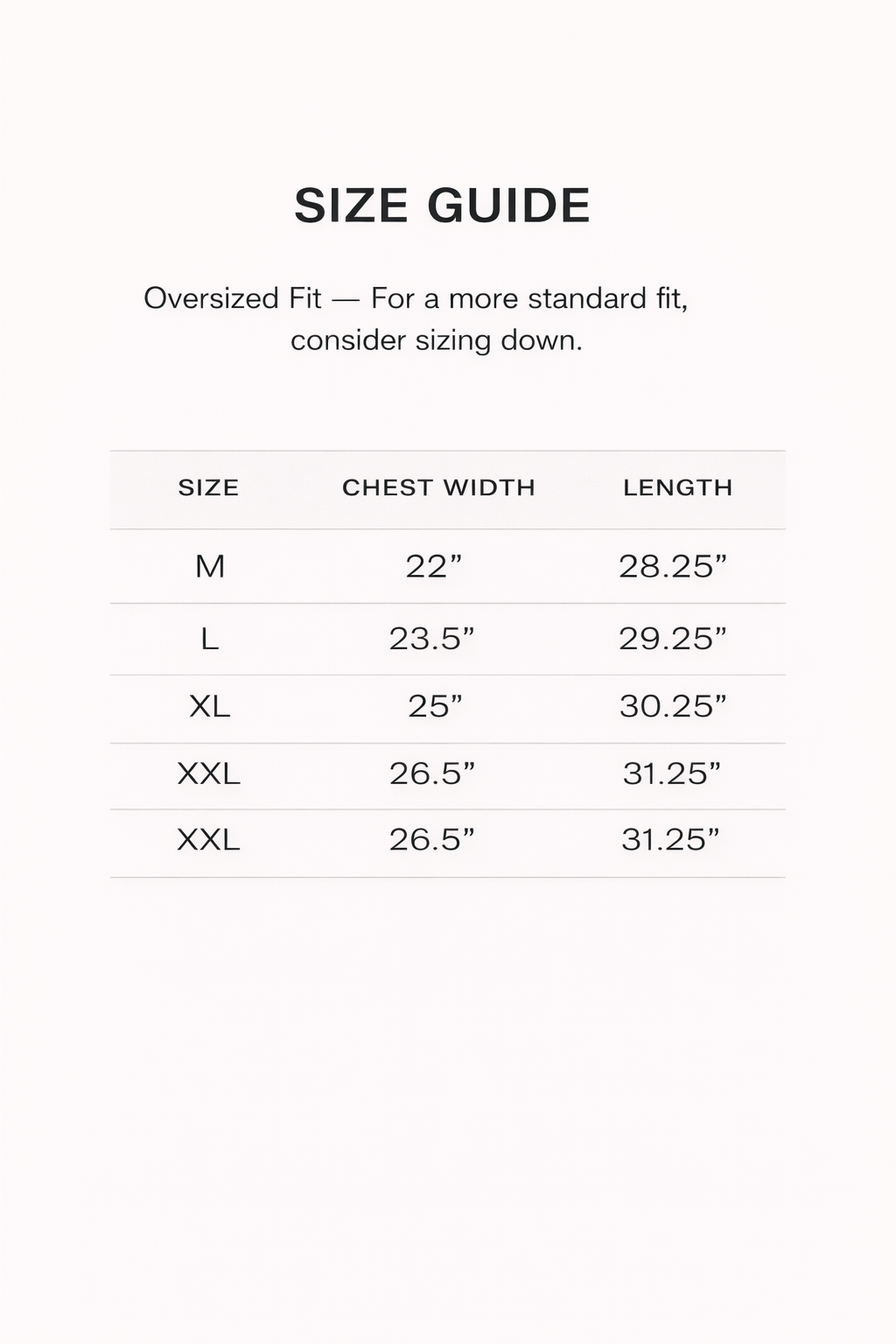 SIZE GUIDE

Oversized Fit — For a more standard fit, consider sizing down.

| SIZE | CHEST WIDTH | LENGTH |
|---|---|---|
| M | 22” | 28.25” |
| L | 23.5” | 29.25” |
| XL | 25” | 30.25” |
| XXL | 26.5” | 31.25” |
| XXL | 26.5” | 31.25” |